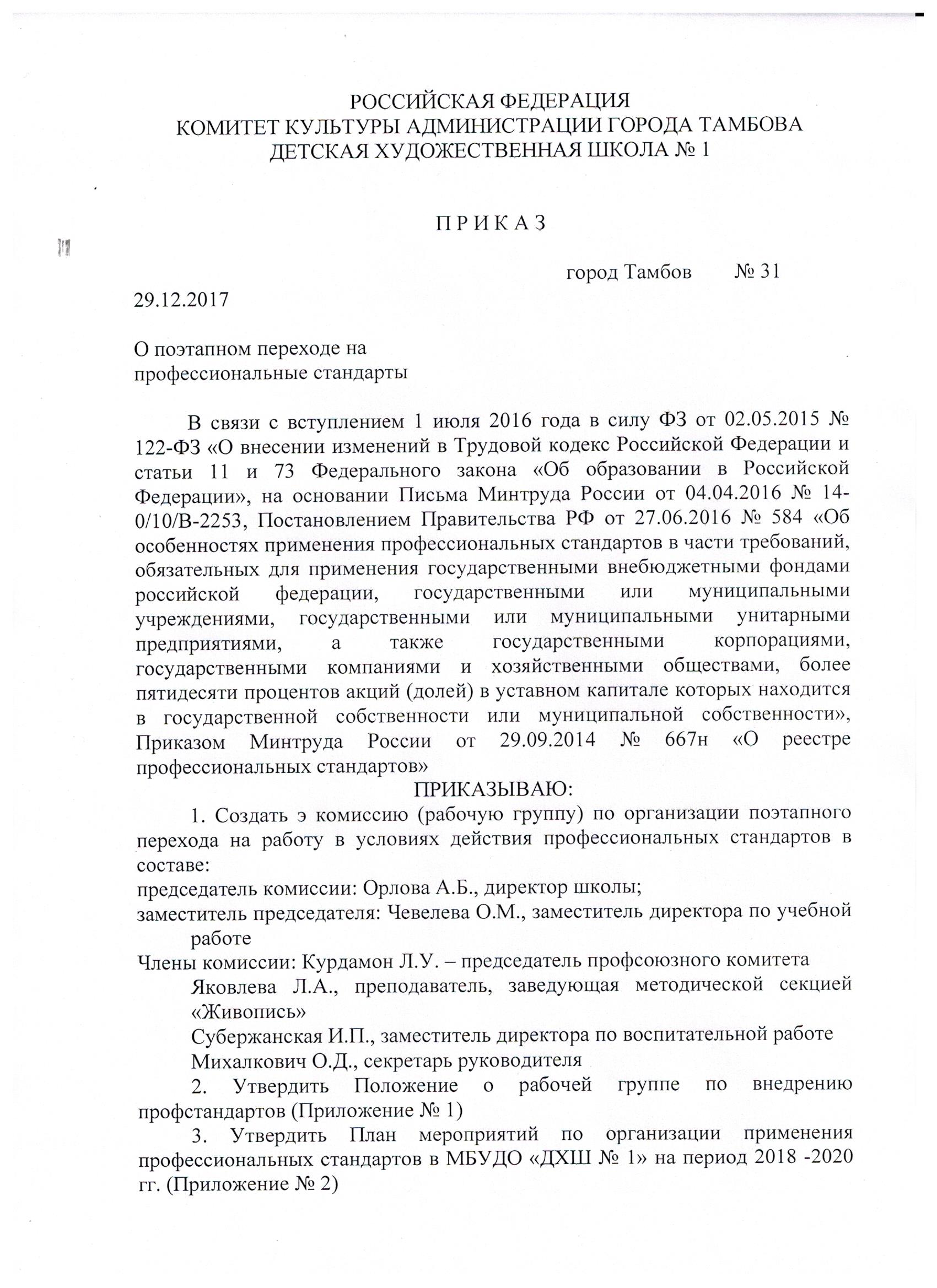 РОССИЙСКАЯ ФЕДЕРАЦИЯ
КОМИТЕТ КУЛЬТУРЫ АДМИНИСТРАЦИИ ГОРОДА ТАМБОВА
ДЕТСКАЯ ХУДОЖЕСТВЕННАЯ ШКОЛА № 1

П Р И К А З

город Тамбов № 31
29.12.2017

О поэтапном переходе на профессиональные стандарты

В связи с вступлением 1 июля 2016 года в силу ФЗ от 02.05.2015 № 122-ФЗ «О внесении изменений в Трудовой кодекс Российской Федерации и статьи 11 и 73 Федерального закона «Об образовании в Российской Федерации», на основании Письма Минтруда России от 04.04.2016 № 14-0/10/В-2253, Постановлением Правительства РФ от 27.06.2016 № 584 «Об особенностях применения профессиональных стандартов в части требований, обязательных для применения государственными внебюджетными фондами российской федерации, государственными или муниципальными учреждениями, государственными или муниципальными унитарными предприятиями, а также государственными корпорациями, государственными компаниями и хозяйственными обществами, более пятидесяти процентов акций (долей) в уставном капитале которых находится в государственной собственности или муниципальной собственности», Приказом Минтруда России от 29.09.2014 № 667н «О реестре профессиональных стандартов»
ПРИКАЗЫВАЮ:
1. Создать э комиссию (рабочую группу) по организации поэтапного перехода на работу в условиях действия профессиональных стандартов в составе:
председатель комиссии: Орлова А.Б., директор школы;
заместитель председателя: Чевелева О.М., заместитель директора по учебной работе
Члены комиссии: Курдамон Л.У. – председатель профсоюзного комитета
Яковлева Л.А., преподаватель, заведующая методической секцией «Живопись»
Субержанская И.П., заместитель директора по воспитательной работе
Михалкович О.Д., секретарь руководителя
2. Утвердить Положение о рабочей группе по внедрению профстандартов (Приложение № 1)
3. Утвердить План мероприятий по организации применения профессиональных стандартов в МБУДО «ДХШ № 1» на период 2018 -2020 гг. (Приложение № 2)